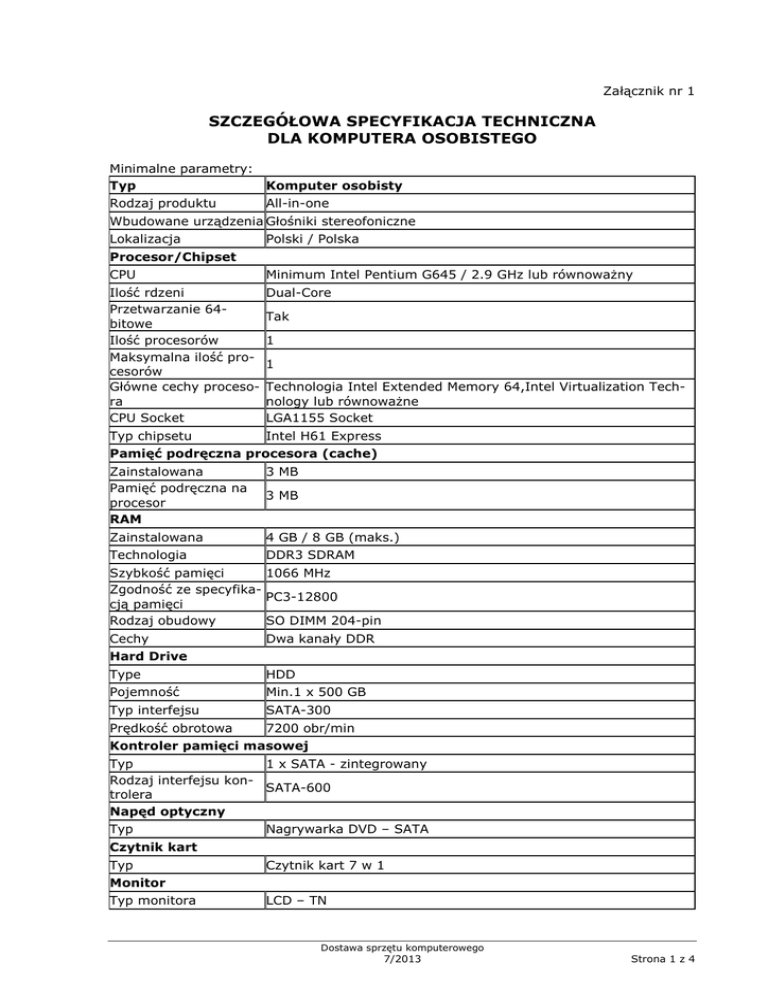 Załącznik nr 1

SZCZEGÓŁOWA SPECYFIKACJA TECHNICZNA
DLA KOMPUTERA OSOBISTEGO

Minimalne parametry:

| Typ | Komputer osobisty |
|---|---|
| Rodzaj produktu | All-in-one |
| Wbudowane urządzenia | Głośniki stereofoniczne |
| Lokalizacja | Polski / Polska |
| Procesor/Chipset | |
| CPU | Minimum Intel Pentium G645 / 2.9 GHz lub równoważny |
| Ilość rdzeni | Dual-Core |
| Przetwarzanie 64-bitowe | Tak |
| Ilość procesorów | 1 |
| Maksymalna ilość procesorów | 1 |
| Główne cechy procesora | Technologia Intel Extended Memory 64,Intel Virtualization Technology lub równoważne |
| CPU Socket | LGA1155 Socket |
| Typ chipsetu | Intel H61 Express |
| Pamięć podręczna procesora (cache) | |
| Zainstalowana | 3 MB |
| Pamięć podręczna na procesor | 3 MB |
| RAM | |
| Zainstalowana | 4 GB / 8 GB (maks.) |
| Technologia | DDR3 SDRAM |
| Szybkość pamięci | 1066 MHz |
| Zgodność ze specyfikacją pamięci | PC3-12800 |
| Rodzaj obudowy | SO DIMM 204-pin |
| Cechy | Dwa kanały DDR |
| Hard Drive | |
| Type | HDD |
| Pojemność | Min.1 x 500 GB |
| Typ interfejsu | SATA-300 |
| Prędkość obrotowa | 7200 obr/min |
| Kontroler pamięci masowej | |
| Typ | 1 x SATA - zintegrowany |
| Rodzaj interfejsu kontrolera | SATA-600 |
| Napęd optyczny | |
| Typ | Nagrywarka DVD – SATA |
| Czytnik kart | |
| Typ | Czytnik kart 7 w 1 |
| Monitor | |
| Typ monitora | LCD – TN |

Dostawa sprzętu komputerowego
7/2013
Strona 1 z 4